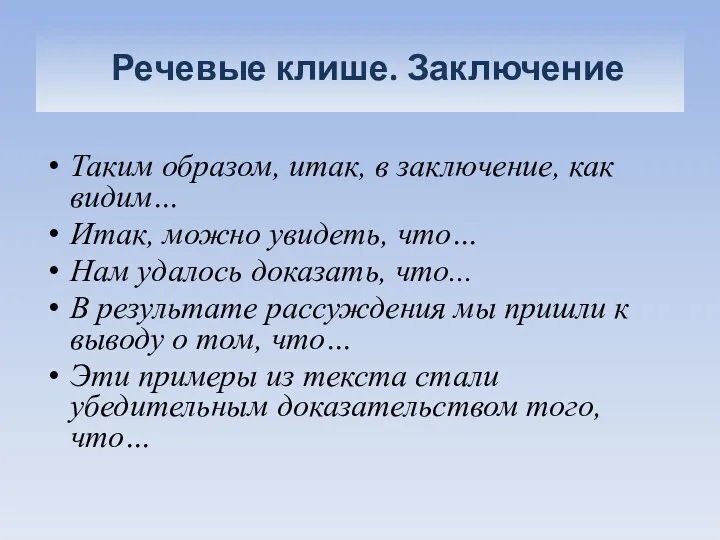 Речевые клише. Заключение

• Таким образом, итак, в заключение, как видим…
• Итак, можно увидеть, что…
• Нам удалось доказать, что...
• В результате рассуждения мы пришли к выводу о том, что…
• Эти примеры из текста стали убедительным доказательством того, что…